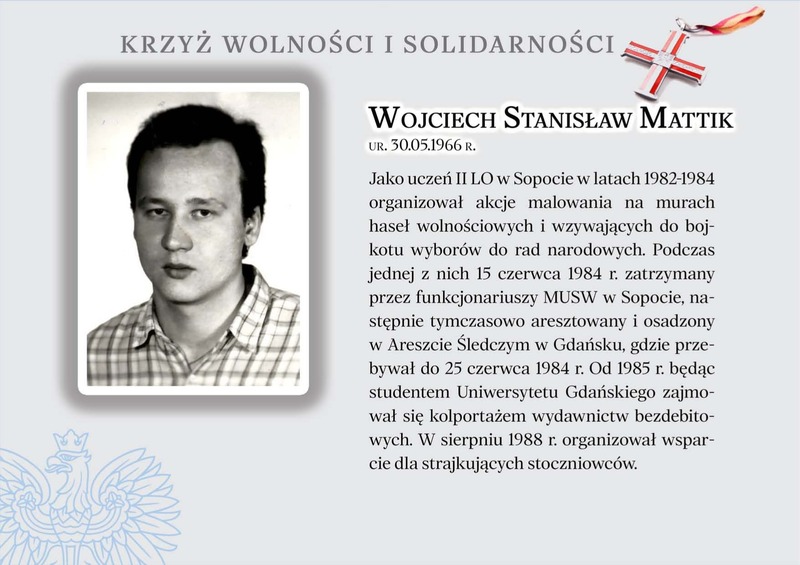 KRZYŻ WOLNOŚCI I SOLIDARNOŚCI

WOJCIECH STANISŁAW MATTIK
UR. 30.05.1966 R.

Jako uczeń II LO w Sopocie w latach 1982-1984 organizował akcje malowania na murach haseł wolnościowych i wzywających do bojkotu wyborów do rad narodowych. Podczas jednej z nich 15 czerwca 1984 r. zatrzymany przez funkcjonariuszy MUSW w Sopocie, następnie tymczasowo aresztowany i osadzony w Areszcie Śledczym w Gdańsku, gdzie przebywał do 25 czerwca 1984 r. Od 1985 r. będąc studentem Uniwersytetu Gdańskiego zajmował się kolportażem wydawnictw bezdebitowych. W sierpniu 1988 r. organizował wsparcie dla strajkujących stoczniowców.